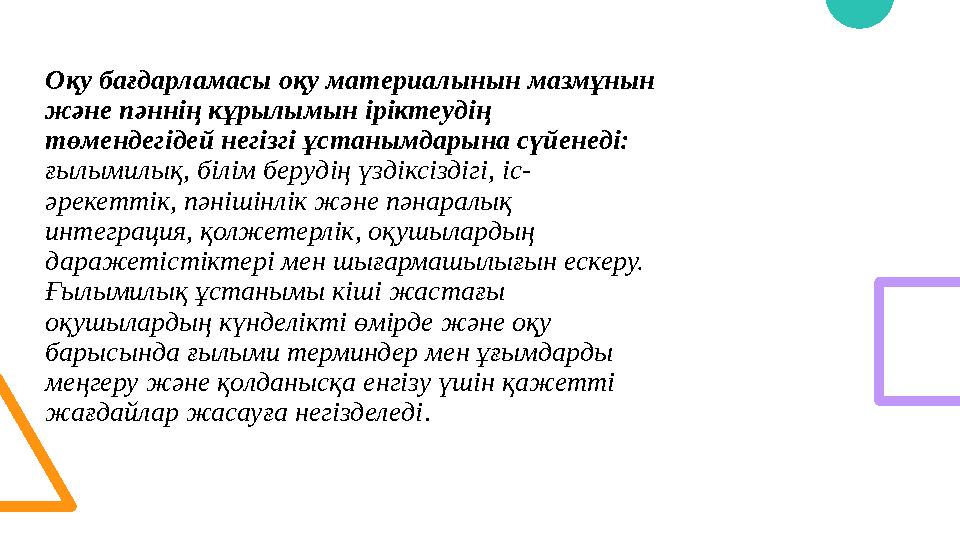 Оқу бағдарламасы оқу материалынын мазмұнын және пәннің құрылымын іріктеудің төмендегідей негізгі ұстанымдарына сүйенеді: ғылымилық, білім берудің үздіксіздігі, іс-әрекеттік, пәнішінлік және пәнаралық интеграция, қолжетерлік, оқушылардың даражетістіктері мен шығармашылығын ескеру. Ғылымилық ұстанымы кіші жастағы оқушылардың күнделікті өмірде және оқу барысында ғылыми терминдер мен ұғымдарды меңгеру және қолданысқа енгізу үшін қажетті жағдайлар жасауға негізделеді.